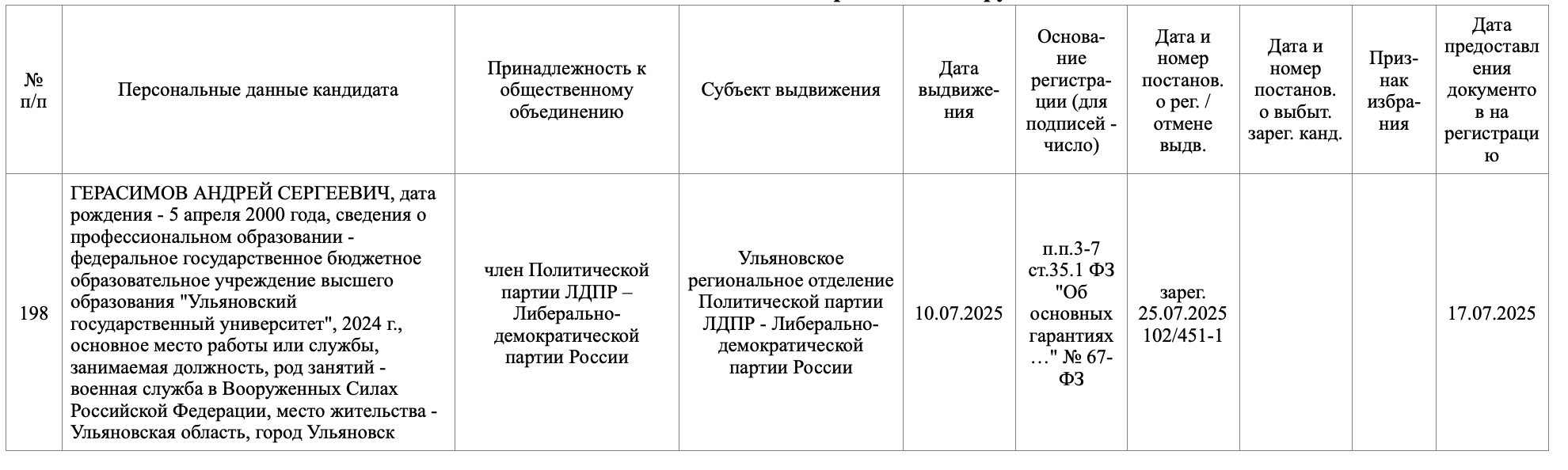 | № п/п | Персональные данные кандидата | Принадлежность к общественному объединению | Субъект выдвижения | Дата выдвижения | Основание регистрации (для подписей - число) | Дата и номер постанов. о рег. / отмене выдв. | Дата и номер постанов. о выбыт. зарег. канд. | Признак избрания | Дата предоставления документов на регистрацию |
|---|---|---|---|---|---|---|---|---|---|
| 198 | ГЕРАСИМОВ АНДРЕЙ СЕРГЕЕВИЧ, дата рождения - 5 апреля 2000 года, сведения о профессиональном образовании - федеральное государственное бюджетное образовательное учреждение высшего образования "Ульяновский государственный университет", 2024 г., основное место работы или службы, занимаемая должность, род занятий - военная служба в Вооруженных Силах Российской Федерации, место жительства - Ульяновская область, город Ульяновск | член Политической партии ЛДПР – Либерально-демократической партии России | Ульяновское региональное отделение Политической партии ЛДПР - Либерально-демократической партии России | 10.07.2025 | п.п.3-7 ст.35.1 ФЗ "Об основных гарантиях …" № 67-ФЗ | зарег. 25.07.2025 102/451-1 | | | 17.07.2025 |